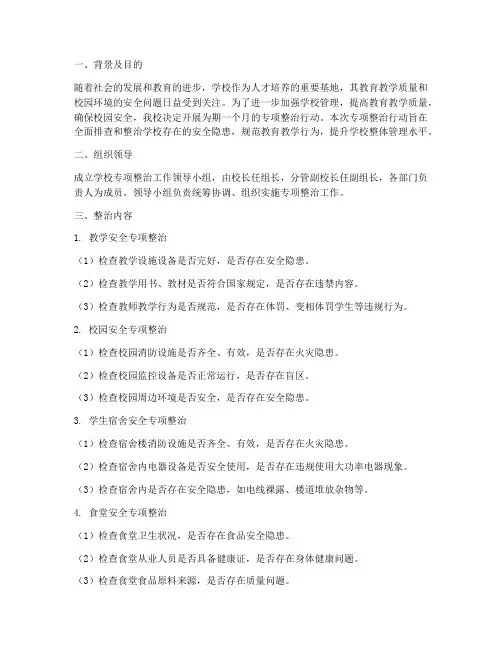 一、背景及目的

随着社会的发展和教育的进步，学校作为人才培养的重要基地，其教育教学质量和校园环境的安全问题日益受到关注。为了进一步加强学校管理，提高教育教学质量，确保校园安全，我校决定开展为期一个月的专项整治行动。本次专项整治行动旨在全面排查和整治学校存在的安全隐患，规范教育教学行为，提升学校整体管理水平。

二、组织领导

成立学校专项整治工作领导小组，由校长任组长，分管副校长任副组长，各部门负责人为成员。领导小组负责统筹协调、组织实施专项整治工作。

三、整治内容

1. 教学安全专项整治

（1）检查教学设施设备是否完好，是否存在安全隐患。

（2）检查教学用书、教材是否符合国家规定，是否存在违禁内容。

（3）检查教师教学行为是否规范，是否存在体罚、变相体罚学生等违规行为。

2. 校园安全专项整治

（1）检查校园消防设施是否齐全、有效，是否存在火灾隐患。

（2）检查校园监控设备是否正常运行，是否存在盲区。

（3）检查校园周边环境是否安全，是否存在安全隐患。

3. 学生宿舍安全专项整治

（1）检查宿舍楼消防设施是否齐全、有效，是否存在火灾隐患。

（2）检查宿舍内电器设备是否安全使用，是否存在违规使用大功率电器现象。

（3）检查宿舍内是否存在安全隐患，如电线裸露、楼道堆放杂物等。

4. 食堂安全专项整治

（1）检查食堂卫生状况，是否存在食品安全隐患。

（2）检查食堂从业人员是否具备健康证，是否存在身体健康问题。

（3）检查食堂食品原料来源，是否存在质量问题。